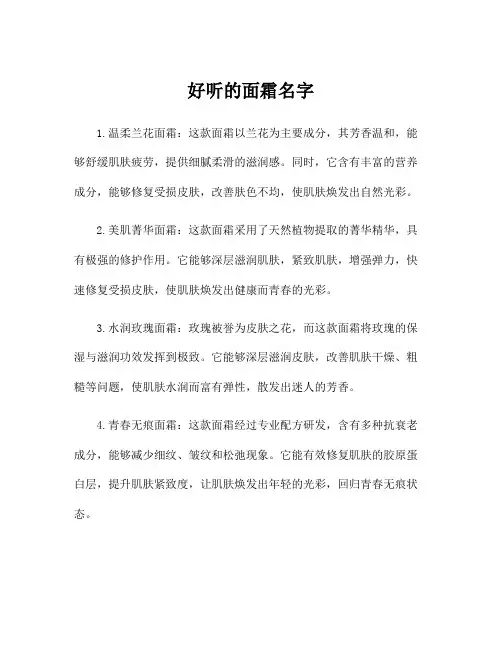 好听的面霜名字

1.温柔兰花面霜：这款面霜以兰花为主要成分，其芳香温和，能够舒缓肌肤疲劳，提供细腻柔滑的滋润感。同时，它含有丰富的营养成分，能够修复受损皮肤，改善肤色不均，使肌肤焕发出自然光彩。

2.美肌菁华面霜：这款面霜采用了天然植物提取的菁华精华，具有极强的修护作用。它能够深层滋润肌肤，紧致肌肤，增强弹力，快速修复受损皮肤，使肌肤焕发出健康而青春的光彩。

3.水润玫瑰面霜：玫瑰被誉为皮肤之花，而这款面霜将玫瑰的保湿与滋润功效发挥到极致。它能够深层滋润皮肤，改善肌肤干燥、粗糙等问题，使肌肤水润而富有弹性，散发出迷人的芳香。

4.青春无痕面霜：这款面霜经过专业配方研发，含有多种抗衰老成分，能够减少细纹、皱纹和松弛现象。它能有效修复肌肤的胶原蛋白层，提升肌肤紧致度，让肌肤焕发出年轻的光彩，回归青春无痕状态。